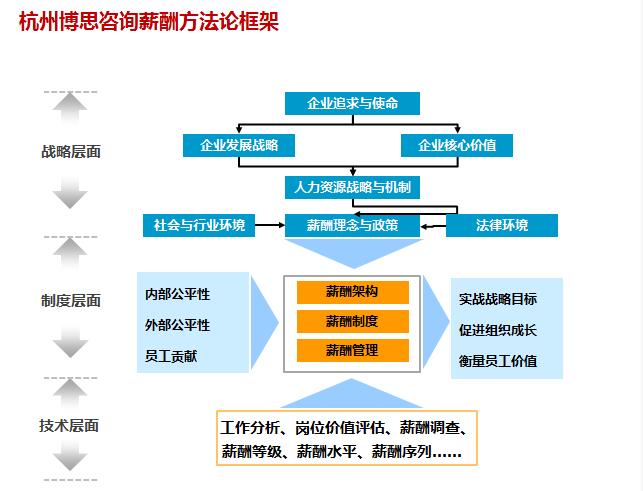 杭州博思咨询薪酬方法论框架

战略层面

制度层面

技术层面

企业追求与使命

企业发展战略

企业核心价值

人力资源战略与机制

社会与行业环境

薪酬理念与政策

法律环境

内部公平性

外部公平性

员工贡献

薪酬架构

薪酬制度

薪酬管理

实战战略目标

促进组织成长

衡量员工价值

工作分析、岗位价值评估、薪酬调查、薪酬等级、薪酬水平、薪酬序列……